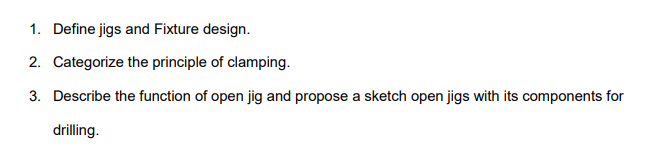 1. Define jigs and Fixture design.

2. Categorize the principle of clamping.

3. Describe the function of open jig and propose a sketch open jigs with its components for drilling.